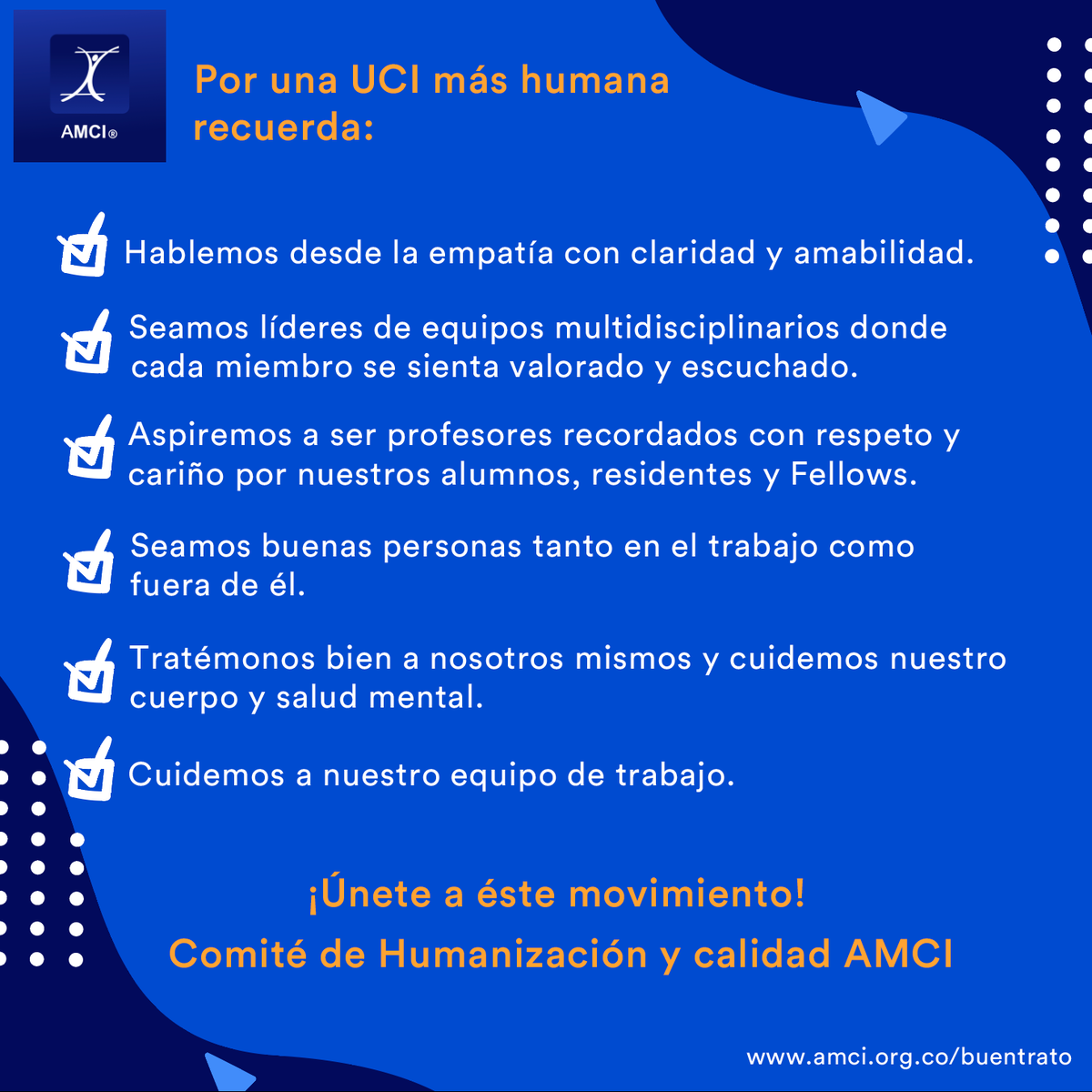 AMCI®

Por una UCI más humana recuerda:

Hablemos desde la empatía con claridad y amabilidad.

Seamos líderes de equipos multidisciplinarios donde cada miembro se sienta valorado y escuchado.

Aspiremos a ser profesores recordados con respeto y cariño por nuestros alumnos, residentes y Fellows.

Seamos buenas personas tanto en el trabajo como fuera de él.

Tratémonos bien a nosotros mismos y cuidemos nuestro cuerpo y salud mental.

Cuidemos a nuestro equipo de trabajo.

¡Únete a éste movimiento!
Comité de Humanización y calidad AMCI

www.amci.org.co/buentrato